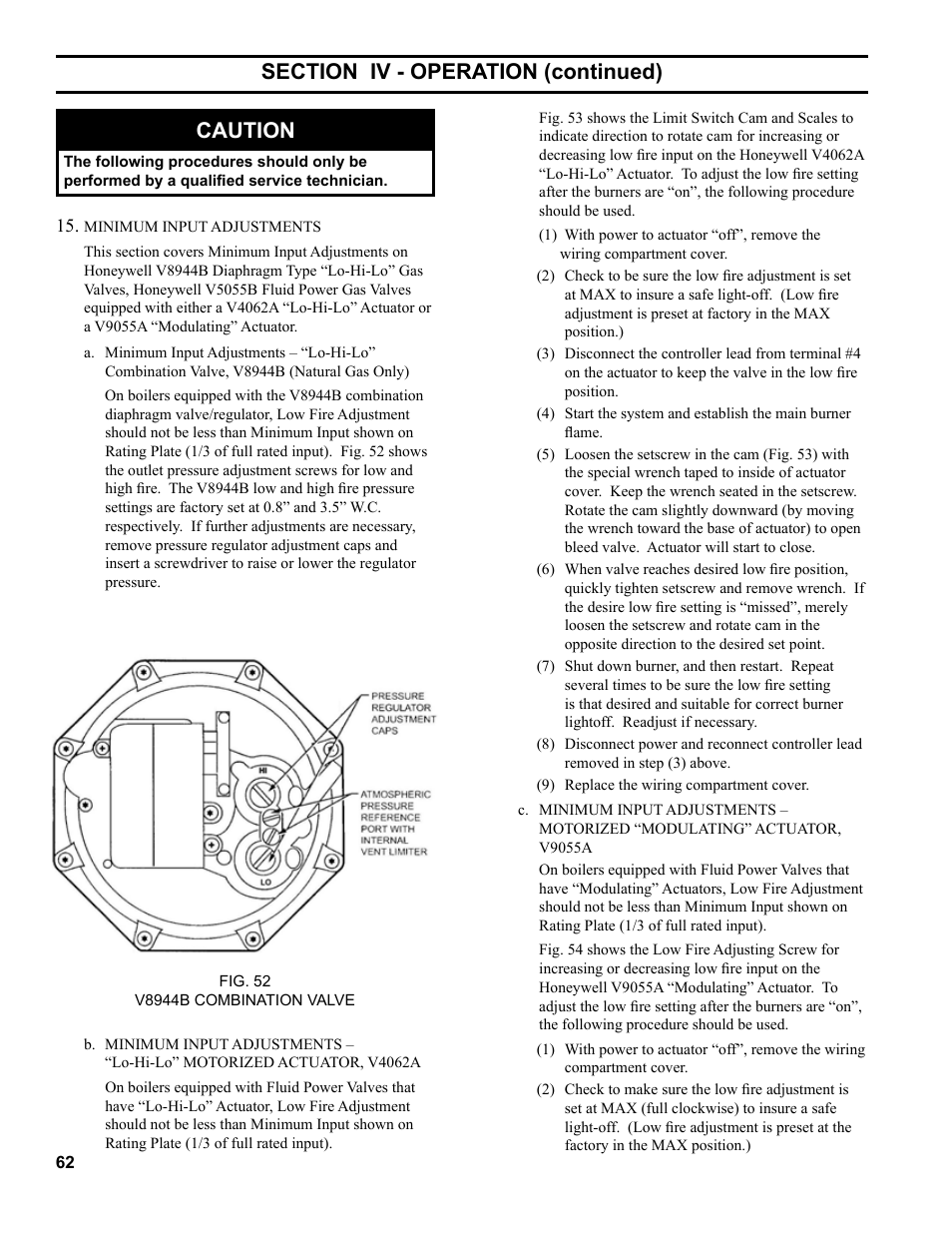 SECTION IV - OPERATION (continued)

CAUTION

The following procedures should only be performed by a qualified service technician.

15. MINIMUM INPUT ADJUSTMENTS

This section covers Minimum Input Adjustments on Honeywell V8944B Diaphragm Type “Lo-Hi-Lo” Gas Valves, Honeywell V5055B Fluid Power Gas Valves equipped with either a V4062A “Lo-Hi-Lo” Actuator or a V9055A “Modulating” Actuator.

a. Minimum Input Adjustments – “Lo-Hi-Lo” Combination Valve, V8944B (Natural Gas Only)

On boilers equipped with the V8944B combination diaphragm valve/regulator, Low Fire Adjustment should not be less than Minimum Input shown on Rating Plate (1/3 of full rated input). Fig. 52 shows the outlet pressure adjustment screws for low and high fire. The V8944B low and high fire pressure settings are factory set at 0.8” and 3.5” W.C. respectively. If further adjustments are necessary, remove pressure regulator adjustment caps and insert a screwdriver to raise or lower the regulator pressure.

PRESSURE REGULATOR ADJUSTMENT CAPS

HI

ATMOSPHERIC PRESSURE REFERENCE PORT WITH INTERNAL VENT LIMITER

LO

FIG. 52
V8944B COMBINATION VALVE

b. MINIMUM INPUT ADJUSTMENTS – “Lo-Hi-Lo” MOTORIZED ACTUATOR, V4062A

On boilers equipped with Fluid Power Valves that have “Lo-Hi-Lo” Actuator, Low Fire Adjustment should not be less than Minimum Input shown on Rating Plate (1/3 of full rated input).

Fig. 53 shows the Limit Switch Cam and Scales to indicate direction to rotate cam for increasing or decreasing low fire input on the Honeywell V4062A “Lo-Hi-Lo” Actuator. To adjust the low fire setting after the burners are “on”, the following procedure should be used.

(1) With power to actuator “off”, remove the wiring compartment cover.

(2) Check to be sure the low fire adjustment is set at MAX to insure a safe light-off. (Low fire adjustment is preset at factory in the MAX position.)

(3) Disconnect the controller lead from terminal #4 on the actuator to keep the valve in the low fire position.

(4) Start the system and establish the main burner flame.

(5) Loosen the setscrew in the cam (Fig. 53) with the special wrench taped to inside of actuator cover. Keep the wrench seated in the setscrew. Rotate the cam slightly downward (by moving the wrench toward the base of actuator) to open bleed valve. Actuator will start to close.

(6) When valve reaches desired low fire position, quickly tighten setscrew and remove wrench. If the desire low fire setting is “missed”, merely loosen the setscrew and rotate cam in the opposite direction to the desired set point.

(7) Shut down burner, and then restart. Repeat several times to be sure the low fire setting is that desired and suitable for correct burner lightoff. Readjust if necessary.

(8) Disconnect power and reconnect controller lead removed in step (3) above.

(9) Replace the wiring compartment cover.

c. MINIMUM INPUT ADJUSTMENTS – MOTORIZED “MODULATING” ACTUATOR, V9055A

On boilers equipped with Fluid Power Valves that have “Modulating” Actuators, Low Fire Adjustment should not be less than Minimum Input shown on Rating Plate (1/3 of full rated input).

Fig. 54 shows the Low Fire Adjusting Screw for increasing or decreasing low fire input on the Honeywell V9055A “Modulating” Actuator. To adjust the low fire setting after the burners are “on”, the following procedure should be used.

(1) With power to actuator “off”, remove the wiring compartment cover.

(2) Check to make sure the low fire adjustment is set at MAX (full clockwise) to insure a safe light-off. (Low fire adjustment is preset at the factory in the MAX position.)

62